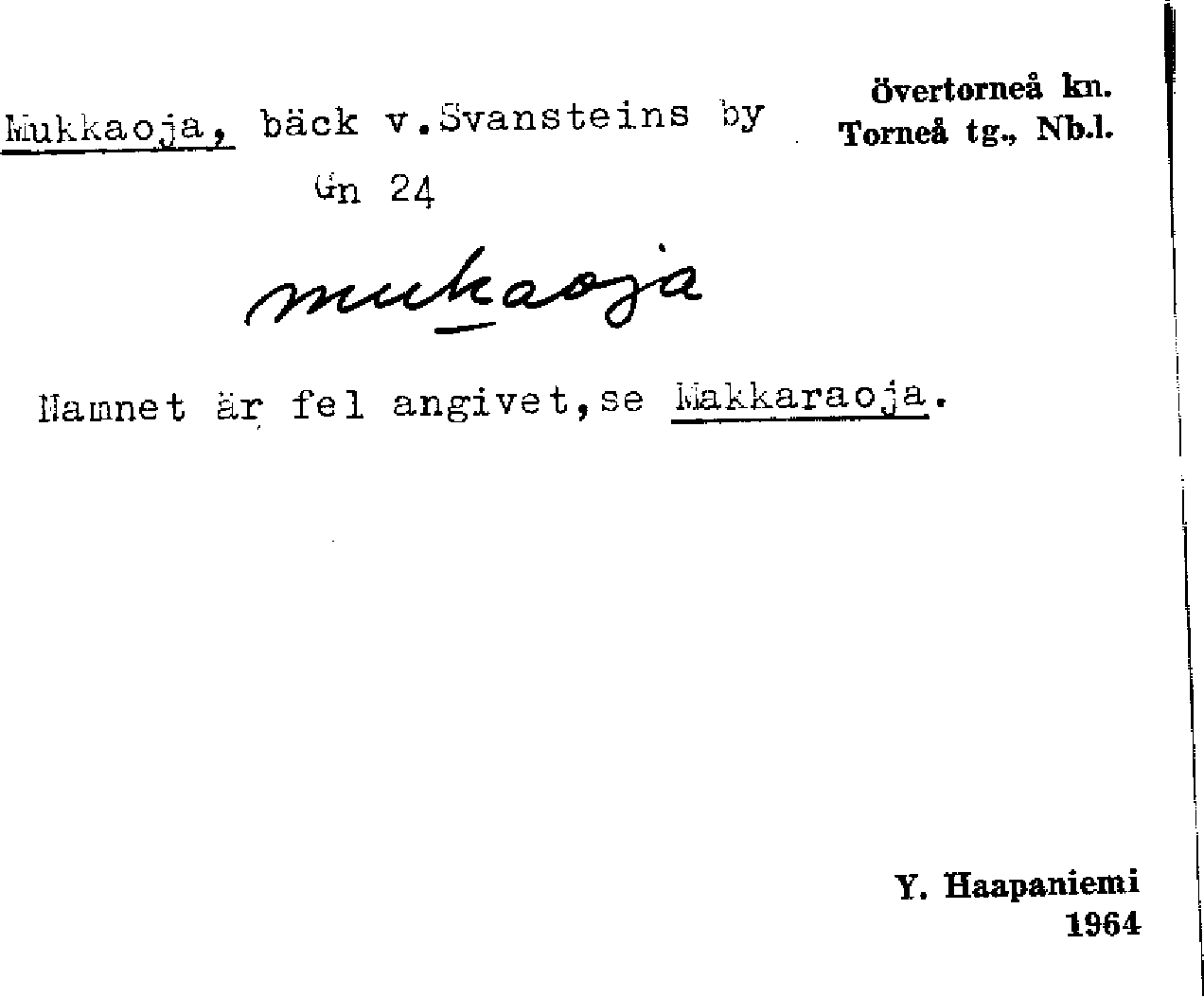 Mukkaoja, bäck v.Svansteins by

Övertorneå kn.
Torneå tg., Nb.l.

Gn 24

mukaoja

Namnet är fel angivet,se Makkaraoja.

Y. Haapaniemi
1964